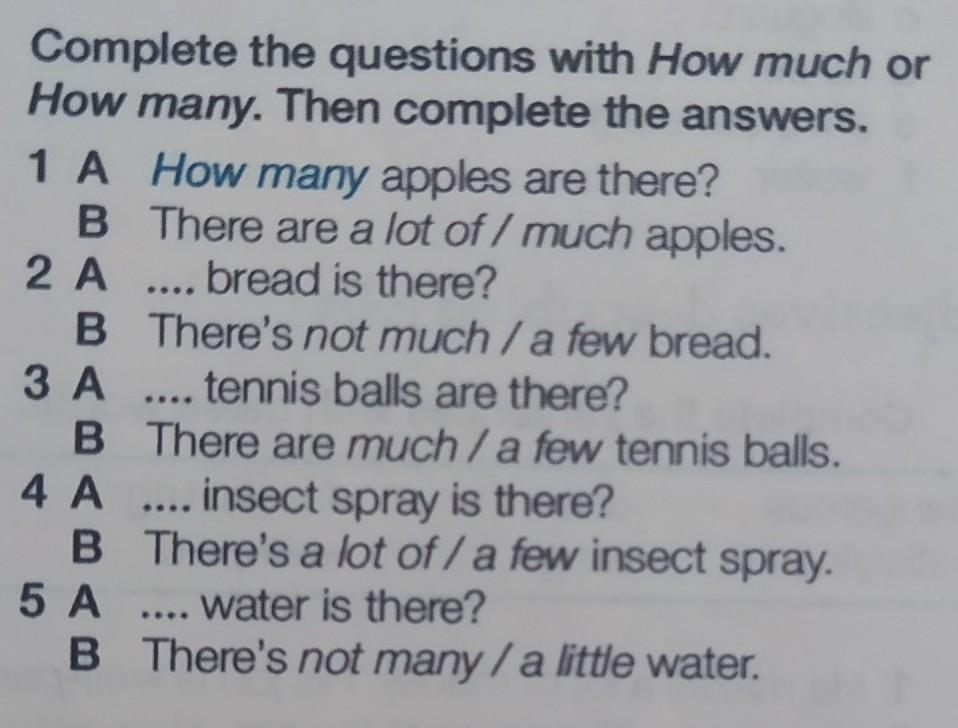 Complete the questions with How much or How many. Then complete the answers.

1 A How many apples are there?
B There are a lot of / much apples.
2 A .... bread is there?
B There's not much / a few bread.
3 A .... tennis balls are there?
B There are much / a few tennis balls.
4 A .... insect spray is there?
B There's a lot of / a few insect spray.
5 A .... water is there?
B There's not many / a little water.